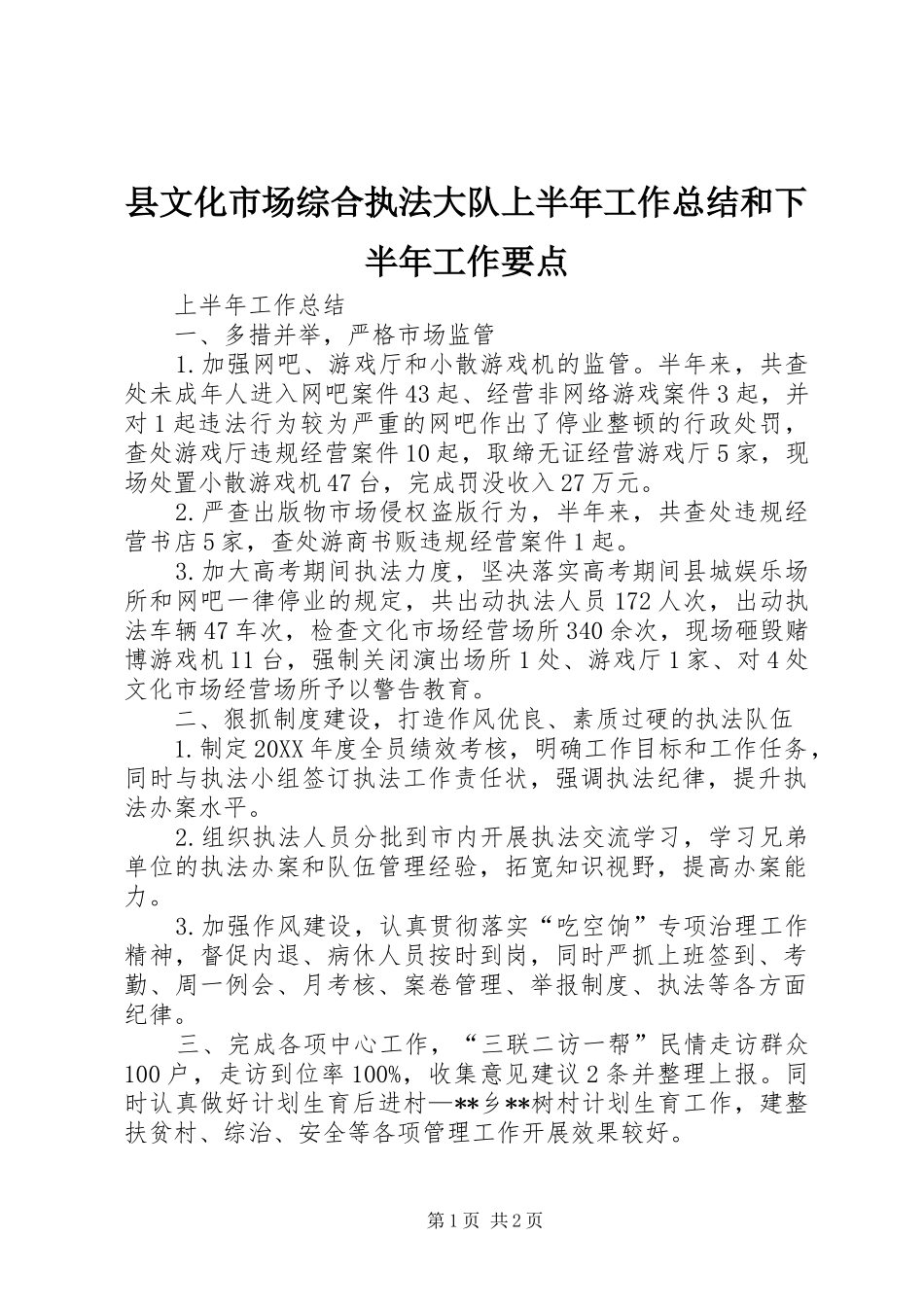 县文化市场综合执法大队上半年工作总结和下半年工作要点

上半年工作总结

一、多措并举，严格市场监管

1.加强网吧、游戏厅和小散游戏机的监管。半年来，共查处未成年人进入网吧案件43起、经营非网络游戏案件3起，并对1起违法行为较为严重的网吧作出了停业整顿的行政处罚，查处游戏厅违规经营案件10起，取缔无证经营游戏厅5家，现场处置小散游戏机47台，完成罚没收入27万元。

2.严查出版物市场侵权盗版行为，半年来，共查处违规经营书店5家，查处游商书贩违规经营案件1起。

3.加大高考期间执法力度，坚决落实高考期间县城娱乐场所和网吧一律停业的规定，共出动执法人员172人次，出动执法车辆47车次，检查文化市场经营场所340余次，现场砸毁赌博游戏机11台，强制关闭演出场所1处、游戏厅1家、对4处文化市场经营场所予以警告教育。

二、狠抓制度建设，打造作风优良、素质过硬的执法队伍

1.制定20XX年度全员绩效考核，明确工作目标和工作任务，同时与执法小组签订执法工作责任状，强调执法纪律，提升执法办案水平。

2.组织执法人员分批到市内开展执法交流学习，学习兄弟单位的执法办案和队伍管理经验，拓宽知识视野，提高办案能力。

3.加强作风建设，认真贯彻落实“吃空饷”专项治理工作精神，督促内退、病休人员按时到岗，同时严抓上班签到、考勤、周一例会、月考核、案卷管理、举报制度、执法等各方面纪律。

三、完成各项中心工作，“三联二访一帮”民情走访群众100户，走访到位率100%，收集意见建议2条并整理上报。同时认真做好计划生育后进村—**乡**树村计划生育工作，建整扶贫村、综治、安全等各项管理工作开展效果较好。

第1页 共2页